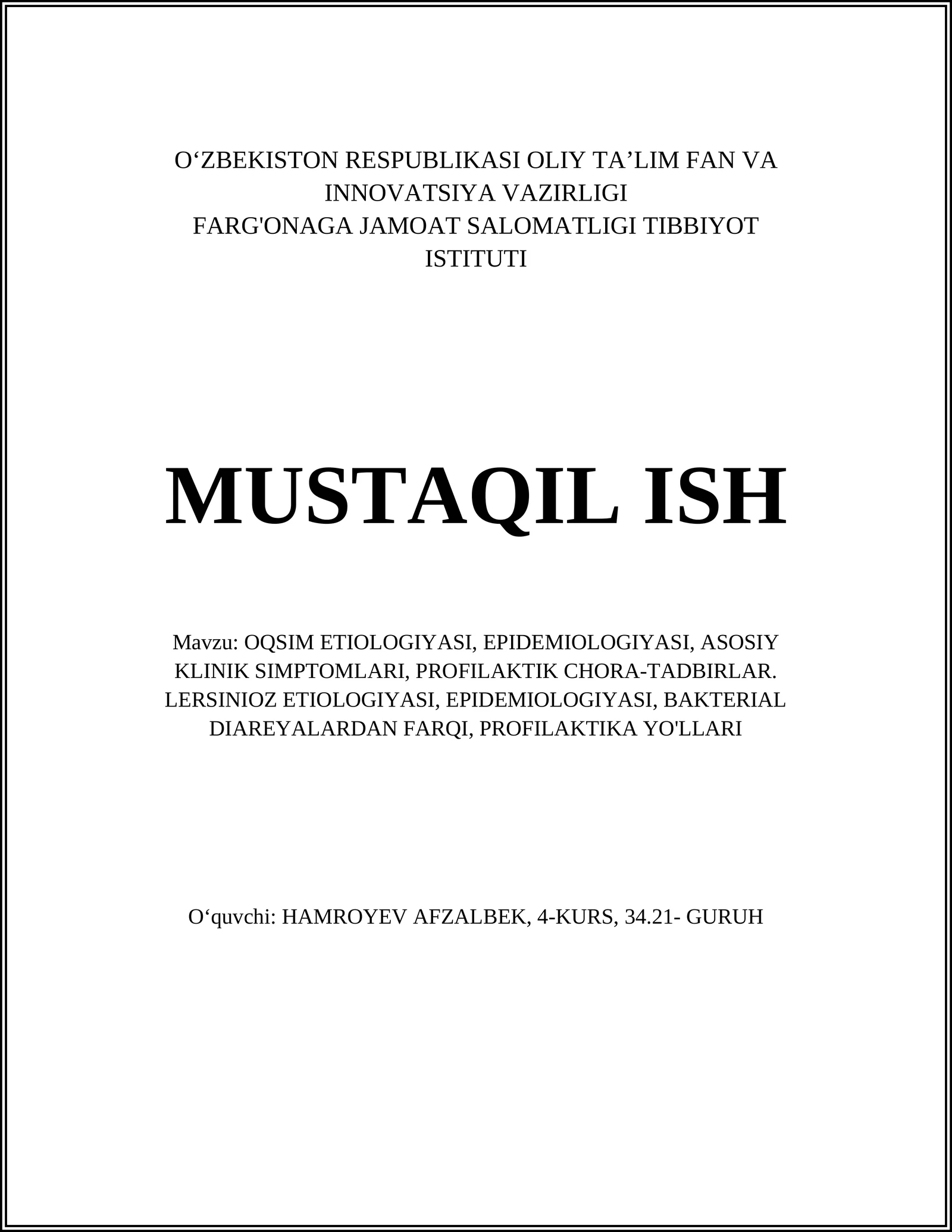 O‘ZBEKISTON RESPUBLIKASI OLIY TA’LIM FAN VA INNOVATSIYA VAZIRLIGI
FARG'ONAGA JAMOAT SALOMATLIGI TIBBIYOT ISTITUTI

MUSTAQIL ISH

Mavzu: OQSIM ETIOLOGIYASI, EPIDEMIOLOGIYASI, ASOSIY KLINIK SIMPTOMLARI, PROFILAKTIK CHORA-TADBIRLAR. LERSINIOZ ETIOLOGIYASI, EPIDEMIOLOGIYASI, BAKTERIAL DIAREYALARDAN FARQI, PROFILAKTIKA YO'LLARI

O‘quvchi: HAMROYEV AFZALBEK, 4-KURS, 34.21- GURUH